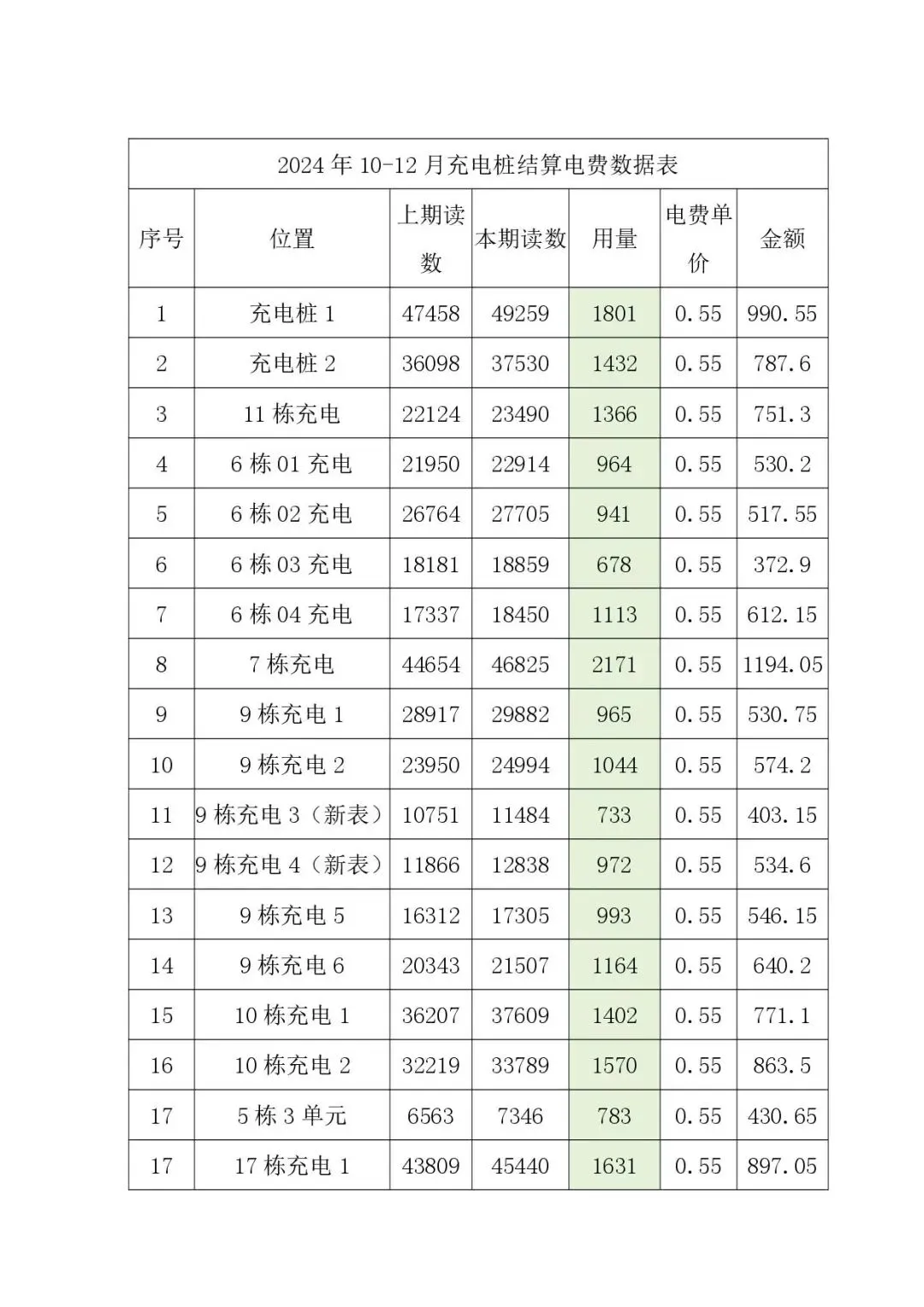 2024 年 10-12 月充电桩结算电费数据表

| 序号 | 位置 | 上期读数 | 本期读数 | 用量 | 电费单价 | 金额 |
|---|---|---|---|---|---|---|
| 1 | 充电桩 1 | 47458 | 49259 | 1801 | 0.55 | 990.55 |
| 2 | 充电桩 2 | 36098 | 37530 | 1432 | 0.55 | 787.6 |
| 3 | 11 栋充电 | 22124 | 23490 | 1366 | 0.55 | 751.3 |
| 4 | 6 栋 01 充电 | 21950 | 22914 | 964 | 0.55 | 530.2 |
| 5 | 6 栋 02 充电 | 26764 | 27705 | 941 | 0.55 | 517.55 |
| 6 | 6 栋 03 充电 | 18181 | 18859 | 678 | 0.55 | 372.9 |
| 7 | 6 栋 04 充电 | 17337 | 18450 | 1113 | 0.55 | 612.15 |
| 8 | 7 栋充电 | 44654 | 46825 | 2171 | 0.55 | 1194.05 |
| 9 | 9 栋充电 1 | 28917 | 29882 | 965 | 0.55 | 530.75 |
| 10 | 9 栋充电 2 | 23950 | 24994 | 1044 | 0.55 | 574.2 |
| 11 | 9 栋充电 3（新表） | 10751 | 11484 | 733 | 0.55 | 403.15 |
| 12 | 9 栋充电 4（新表） | 11866 | 12838 | 972 | 0.55 | 534.6 |
| 13 | 9 栋充电 5 | 16312 | 17305 | 993 | 0.55 | 546.15 |
| 14 | 9 栋充电 6 | 20343 | 21507 | 1164 | 0.55 | 640.2 |
| 15 | 10 栋充电 1 | 36207 | 37609 | 1402 | 0.55 | 771.1 |
| 16 | 10 栋充电 2 | 32219 | 33789 | 1570 | 0.55 | 863.5 |
| 17 | 5 栋 3 单元 | 6563 | 7346 | 783 | 0.55 | 430.65 |
| 17 | 17 栋充电 1 | 43809 | 45440 | 1631 | 0.55 | 897.05 |